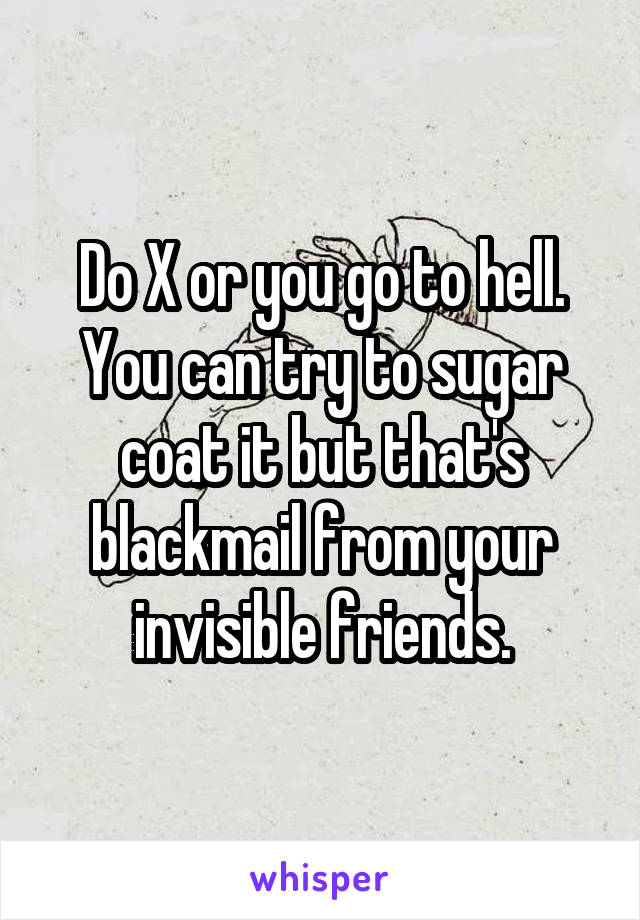 Do X or you go to hell. You can try to sugar coat it but that's blackmail from your invisible friends.

whisper